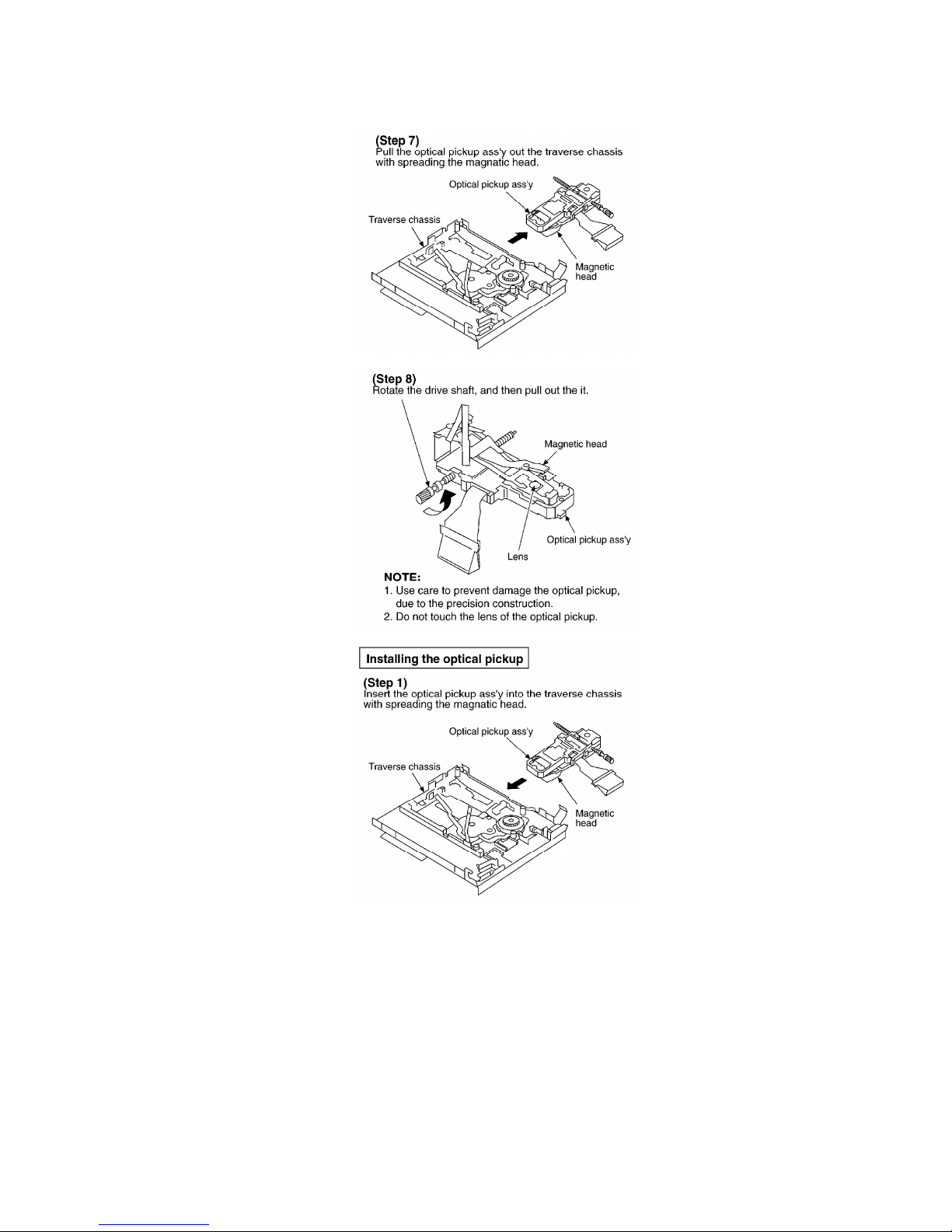 (Step 7)
Pull the optical pickup ass'y out the traverse chassis with spreading the magnatic head.

Optical pickup ass'y

Traverse chassis

Magnetic head

(Step 8)
Rotate the drive shaft, and then pull out the it.

Magnetic head

Optical pickup ass'y

Lens

NOTE:
1. Use care to prevent damage the optical pickup, due to the precision construction.
2. Do not touch the lens of the optical pickup.

Installing the optical pickup

(Step 1)
Insert the optical pickup ass'y into the traverse chassis with spreading the magnatic head.

Optical pickup ass'y

Traverse chassis

Magnetic head